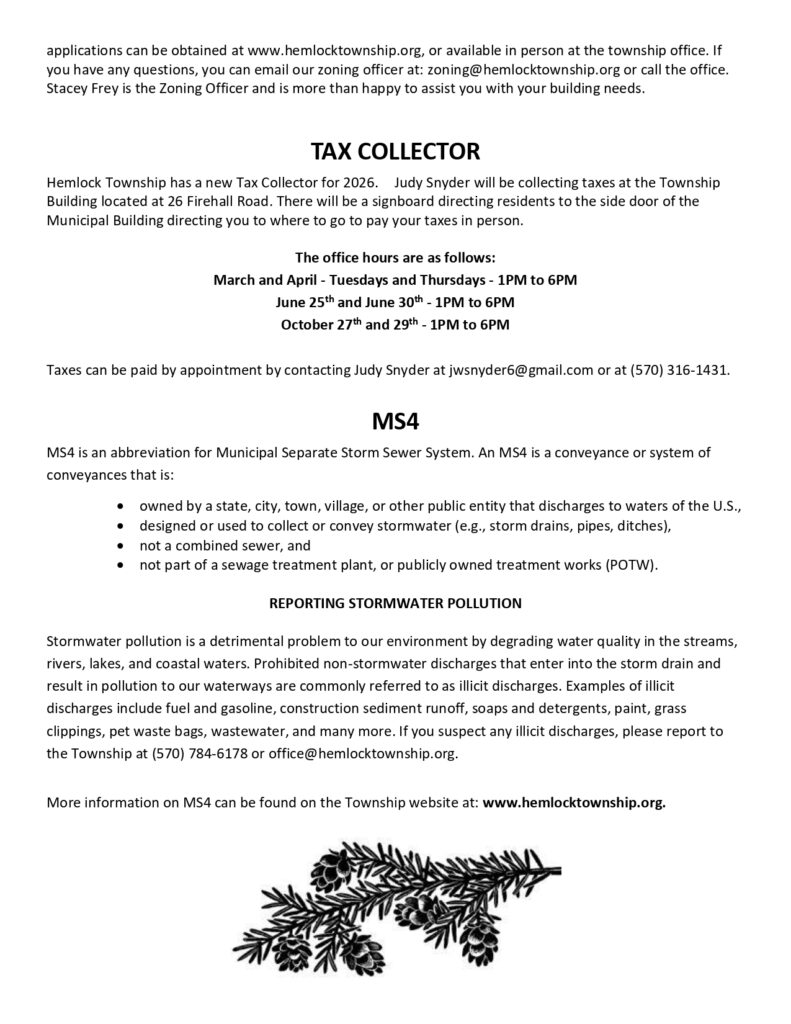 applications can be obtained at www.hemlocktownship.org, or available in person at the township office. If you have any questions, you can email our zoning officer at: zoning@hemlocktownship.org or call the office. Stacey Frey is the Zoning Officer and is more than happy to assist you with your building needs.

TAX COLLECTOR

Hemlock Township has a new Tax Collector for 2026. Judy Snyder will be collecting taxes at the Township Building located at 26 Firehall Road. There will be a signboard directing residents to the side door of the Municipal Building directing you to where to go to pay your taxes in person.

The office hours are as follows:
March and April - Tuesdays and Thursdays - 1PM to 6PM
June 25$^{th}$ and June 30$^{th}$ - 1PM to 6PM
October 27$^{th}$ and 29$^{th}$ - 1PM to 6PM

Taxes can be paid by appointment by contacting Judy Snyder at jwsnyder6@gmail.com or at (570) 316-1431.

MS4

MS4 is an abbreviation for Municipal Separate Storm Sewer System. An MS4 is a conveyance or system of conveyances that is:

• owned by a state, city, town, village, or other public entity that discharges to waters of the U.S.,
• designed or used to collect or convey stormwater (e.g., storm drains, pipes, ditches),
• not a combined sewer, and
• not part of a sewage treatment plant, or publicly owned treatment works (POTW).

REPORTING STORMWATER POLLUTION

Stormwater pollution is a detrimental problem to our environment by degrading water quality in the streams, rivers, lakes, and coastal waters. Prohibited non-stormwater discharges that enter into the storm drain and result in pollution to our waterways are commonly referred to as illicit discharges. Examples of illicit discharges include fuel and gasoline, construction sediment runoff, soaps and detergents, paint, grass clippings, pet waste bags, wastewater, and many more. If you suspect any illicit discharges, please report to the Township at (570) 784-6178 or office@hemlocktownship.org.

More information on MS4 can be found on the Township website at: www.hemlocktownship.org.